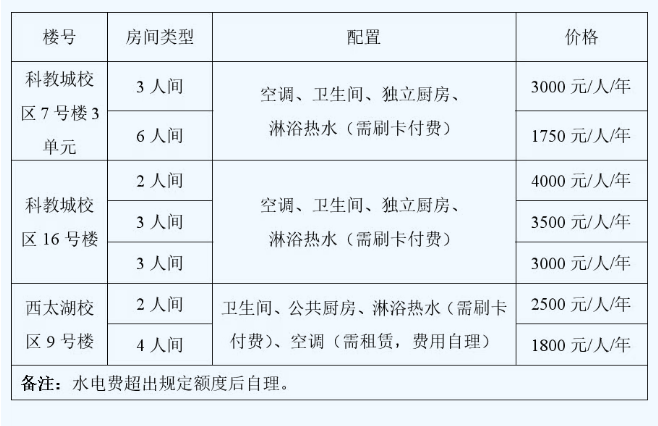 | 楼号 | 房间类型 | 配置 | 价格 |
|---|---|---|---|
| 科教城校区7号楼3单元 | 3人间 | 空调、卫生间、独立厨房、淋浴热水（需刷卡付费） | 3000元/人/年 |
| | 6人间 | | 1750元/人/年 |
| 科教城校区16号楼 | 2人间 | 空调、卫生间、独立厨房、淋浴热水（需刷卡付费） | 4000元/人/年 |
| | 3人间 | | 3500元/人/年 |
| | 3人间 | | 3000元/人/年 |
| 西太湖校区9号楼 | 2人间 | 卫生间、公共厨房、淋浴热水（需刷卡付费）、空调（需租赁，费用自理） | 2500元/人/年 |
| | 4人间 | | 1800元/人/年 |
| 备注：水电费超出规定额度后自理。 | | | |